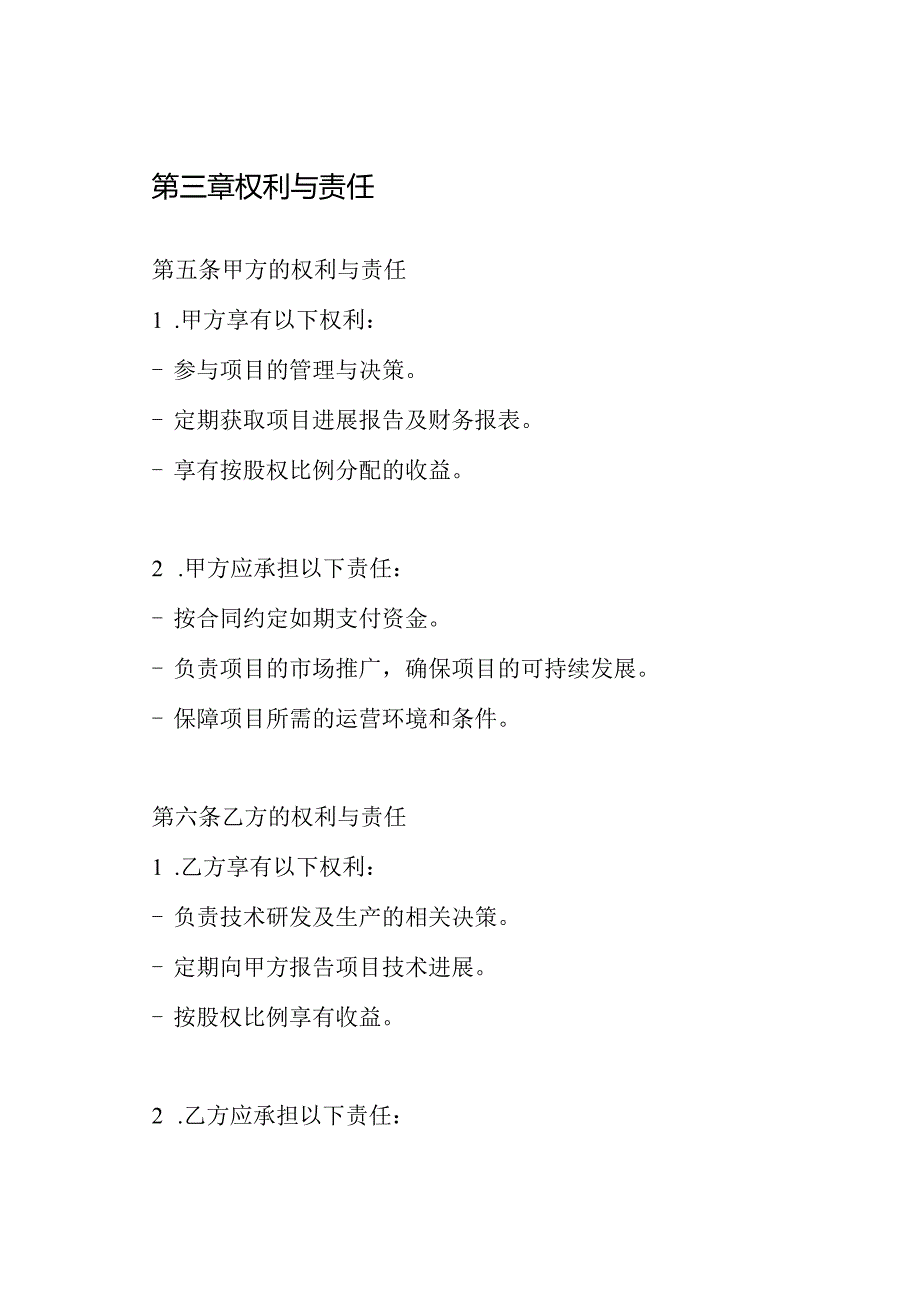 第三章权利与责任

第五条甲方的权利与责任

1 .甲方享有以下权利：

- 参与项目的管理与决策。

- 定期获取项目进展报告及财务报表。

- 享有按股权比例分配的收益。

2 .甲方应承担以下责任：

- 按合同约定如期支付资金。

- 负责项目的市场推广，确保项目的可持续发展。

- 保障项目所需的运营环境和条件。

第六条乙方的权利与责任

1 .乙方享有以下权利：

- 负责技术研发及生产的相关决策。

- 定期向甲方报告项目技术进展。

- 按股权比例享有收益。

2 .乙方应承担以下责任：